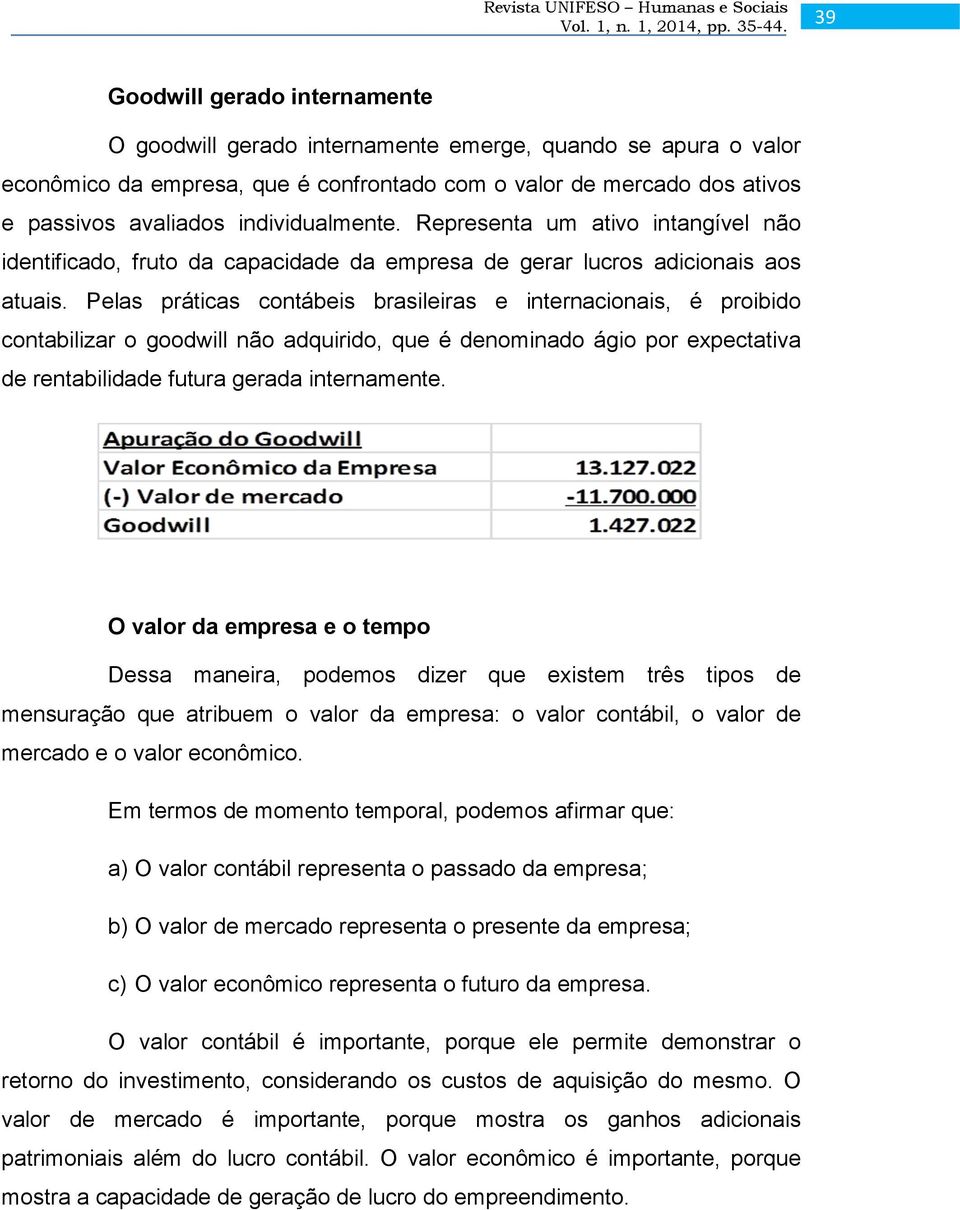 Revista UNIFESO – Humanas e Sociais
Vol. 1, n. 1, 2014, pp. 35-44.

39

Goodwill gerado internamente

O goodwill gerado internamente emerge, quando se apura o valor econômico da empresa, que é confrontado com o valor de mercado dos ativos e passivos avaliados individualmente. Representa um ativo intangível não identificado, fruto da capacidade da empresa de gerar lucros adicionais aos atuais. Pelas práticas contábeis brasileiras e internacionais, é proibido contabilizar o goodwill não adquirido, que é denominado ágio por expectativa de rentabilidade futura gerada internamente.

| Apuração do Goodwill | |
|---|---|
| Valor Econômico da Empresa | 13.127.022 |
| (-) Valor de mercado | -11.700.000 |
| Goodwill | 1.427.022 |

O valor da empresa e o tempo

Dessa maneira, podemos dizer que existem três tipos de mensuração que atribuem o valor da empresa: o valor contábil, o valor de mercado e o valor econômico.

Em termos de momento temporal, podemos afirmar que:

a) O valor contábil representa o passado da empresa;

b) O valor de mercado representa o presente da empresa;

c) O valor econômico representa o futuro da empresa.

O valor contábil é importante, porque ele permite demonstrar o retorno do investimento, considerando os custos de aquisição do mesmo. O valor de mercado é importante, porque mostra os ganhos adicionais patrimoniais além do lucro contábil. O valor econômico é importante, porque mostra a capacidade de geração de lucro do empreendimento.